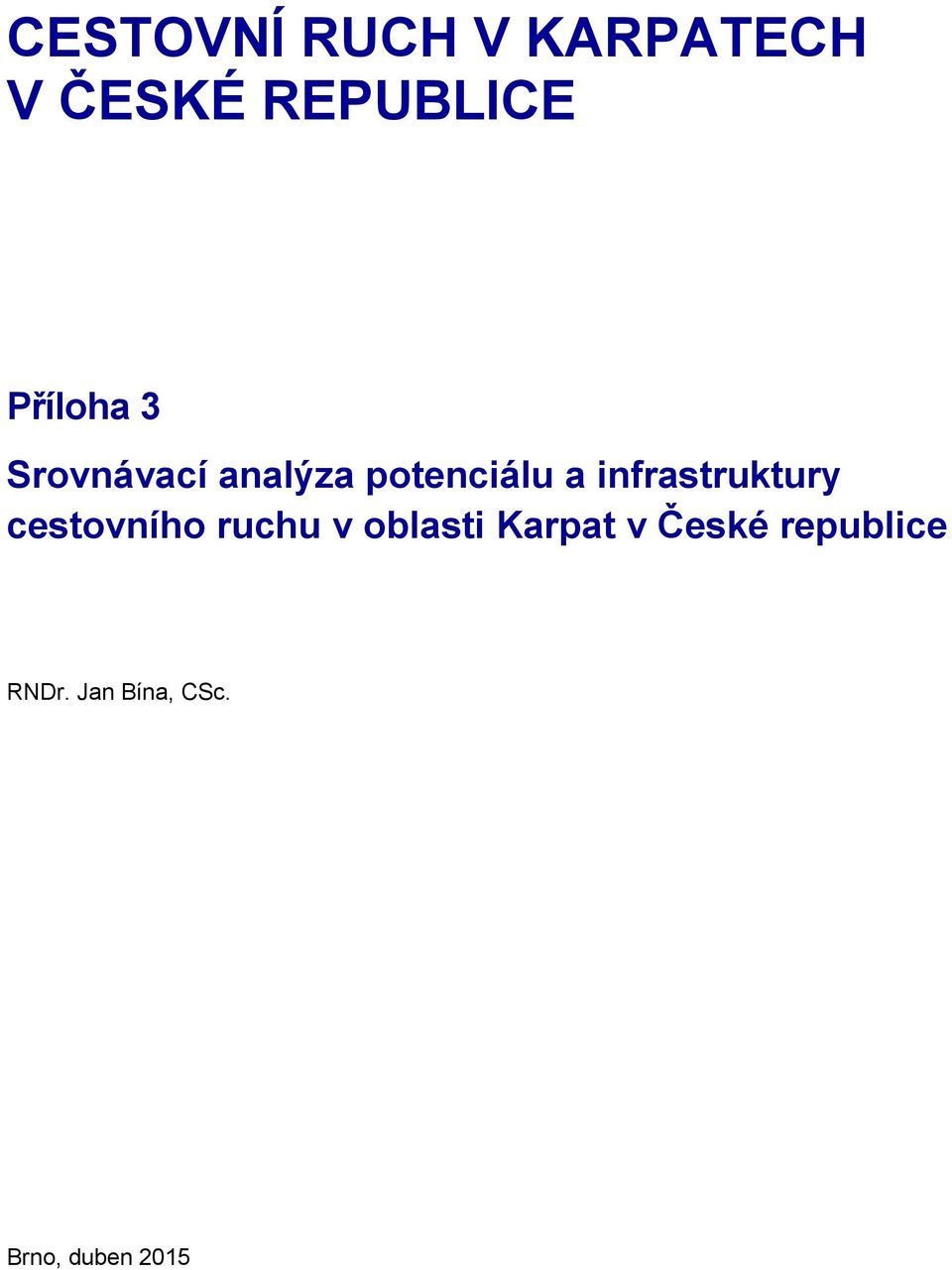 CESTOVNÍ RUCH V KARPATECH V ČESKÉ REPUBLICE

Příloha 3

Srovnávací analýza potenciálu a infrastruktury cestovního ruchu v oblasti Karpat v České republice

RNDr. Jan Bína, CSc.

Brno, duben 2015